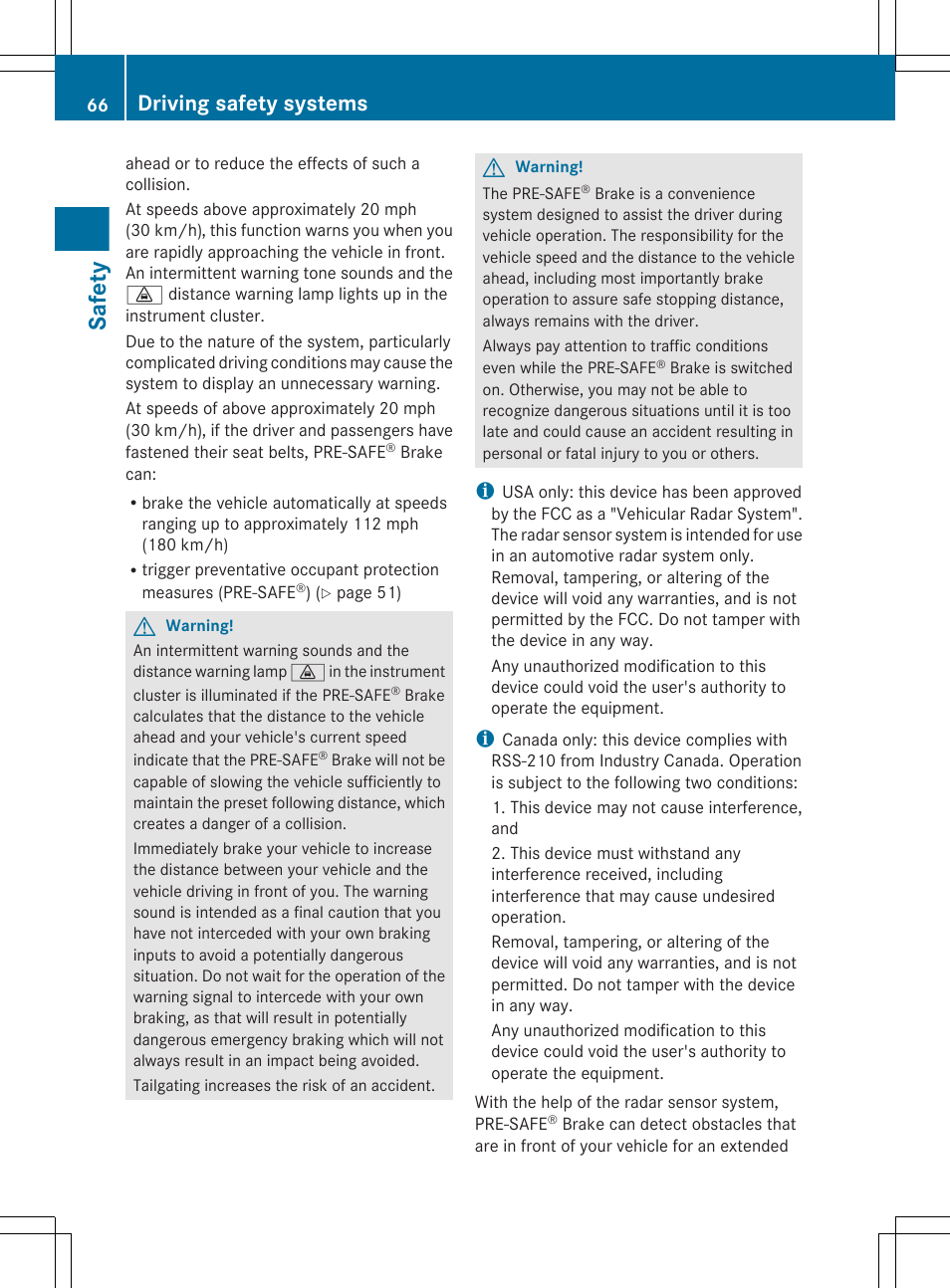 66 Driving safety systems

Safety

ahead or to reduce the effects of such a collision.

At speeds above approximately 20 mph (30 km/h), this function warns you when you are rapidly approaching the vehicle in front. An intermittent warning tone sounds and the distance warning lamp lights up in the instrument cluster.

Due to the nature of the system, particularly complicated driving conditions may cause the system to display an unnecessary warning.

At speeds of above approximately 20 mph (30 km/h), if the driver and passengers have fastened their seat belts, PRE-SAFE® Brake can:

• brake the vehicle automatically at speeds ranging up to approximately 112 mph (180 km/h)

• trigger preventative occupant protection measures (PRE-SAFE®) (▷ page 51)

Warning!

An intermittent warning sounds and the distance warning lamp in the instrument cluster is illuminated if the PRE-SAFE® Brake calculates that the distance to the vehicle ahead and your vehicle's current speed indicate that the PRE-SAFE® Brake will not be capable of slowing the vehicle sufficiently to maintain the preset following distance, which creates a danger of a collision.

Immediately brake your vehicle to increase the distance between your vehicle and the vehicle driving in front of you. The warning sound is intended as a final caution that you have not interceded with your own braking inputs to avoid a potentially dangerous situation. Do not wait for the operation of the warning signal to intercede with your own braking, as that will result in potentially dangerous emergency braking which will not always result in an impact being avoided.

Tailgating increases the risk of an accident.

Warning!

The PRE-SAFE® Brake is a convenience system designed to assist the driver during vehicle operation. The responsibility for the vehicle speed and the distance to the vehicle ahead, including most importantly brake operation to assure safe stopping distance, always remains with the driver.

Always pay attention to traffic conditions even while the PRE-SAFE® Brake is switched on. Otherwise, you may not be able to recognize dangerous situations until it is too late and could cause an accident resulting in personal or fatal injury to you or others.

USA only: this device has been approved by the FCC as a "Vehicular Radar System". The radar sensor system is intended for use in an automotive radar system only. Removal, tampering, or altering of the device will void any warranties, and is not permitted by the FCC. Do not tamper with the device in any way.

Any unauthorized modification to this device could void the user's authority to operate the equipment.

Canada only: this device complies with RSS-210 from Industry Canada. Operation is subject to the following two conditions:

1. This device may not cause interference, and

2. This device must withstand any interference received, including interference that may cause undesired operation.

Removal, tampering, or altering of the device will void any warranties, and is not permitted. Do not tamper with the device in any way.

Any unauthorized modification to this device could void the user's authority to operate the equipment.

With the help of the radar sensor system, PRE-SAFE® Brake can detect obstacles that are in front of your vehicle for an extended